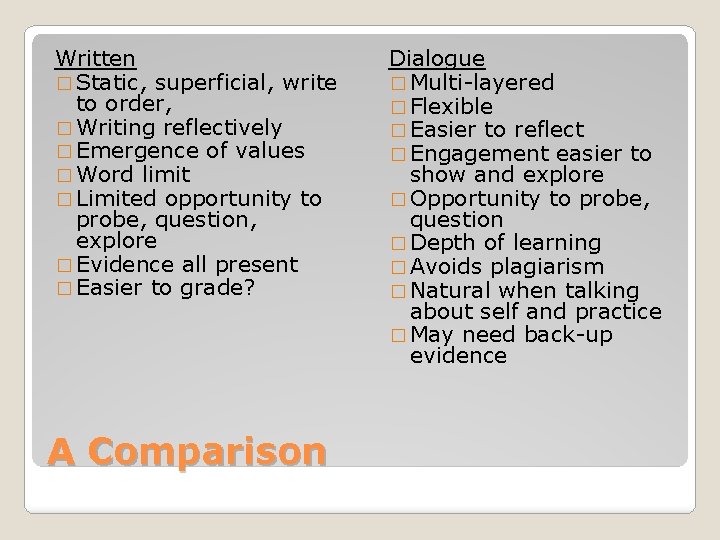 Written
□ Static, superficial, write to order,
□ Writing reflectively
□ Emergence of values
□ Word limit
□ Limited opportunity to probe, question, explore
□ Evidence all present
□ Easier to grade?

Dialogue
□ Multi-layered
□ Flexible
□ Easier to reflect
□ Engagement easier to show and explore
□ Opportunity to probe, question
□ Depth of learning
□ Avoids plagiarism
□ Natural when talking about self and practice
□ May need back-up evidence

A Comparison